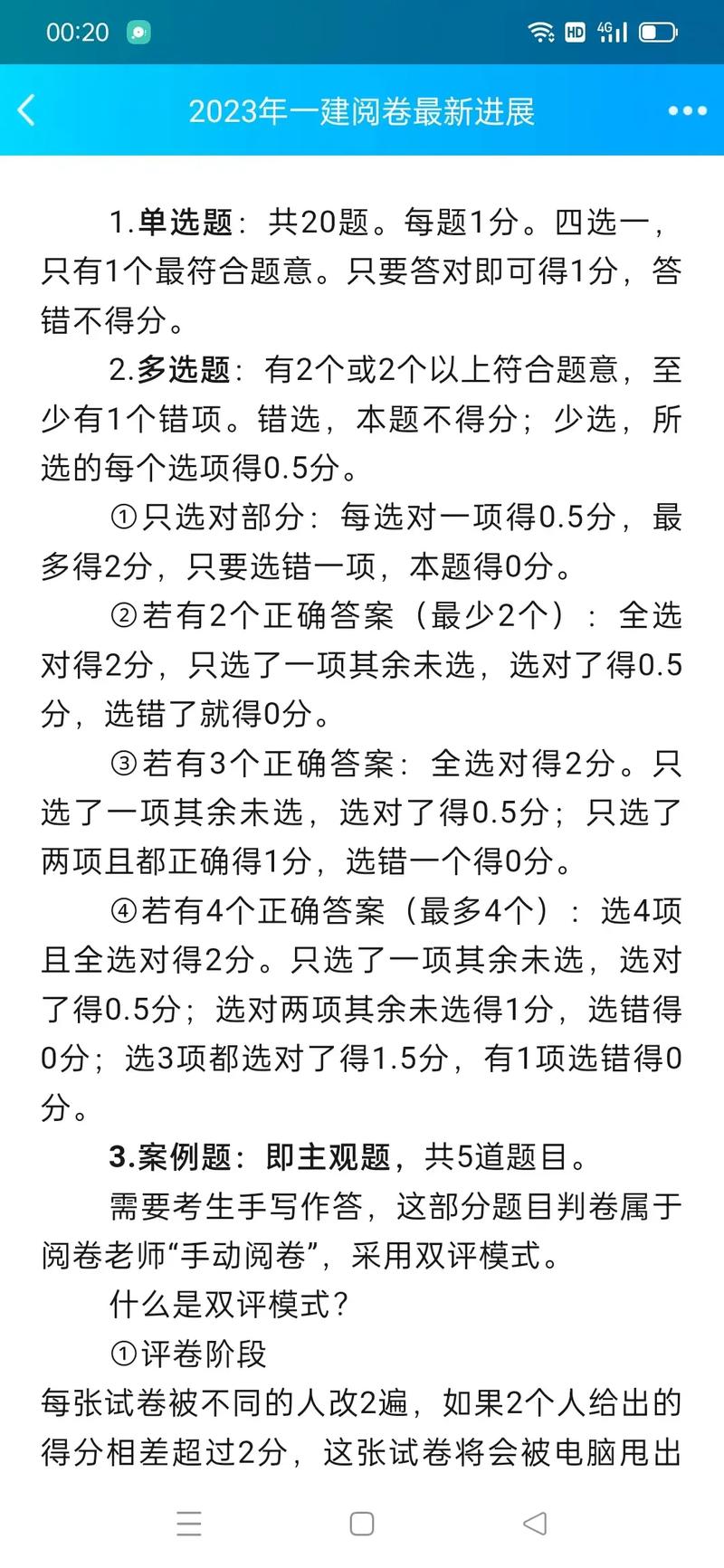 00:20 HD 4G

2023年一建阅卷最新进展

1.单选题：共20题。每题1分。四选一，只有1个最符合题意。只要答对即可得1分，答错不得分。

2.多选题：有2个或2个以上符合题意，至少有1个错项。错选，本题不得分；少选，所选的每个选项得0.5分。

①只选对部分：每选对一项得0.5分，最多得2分，只要选错一项，本题得0分。

②若有2个正确答案（最少2个）：全选对得2分，只选了一项其余未选，选对了得0.5分，选错了就得0分。

③若有3个正确答案：全选对得2分。只选了一项其余未选，选对了得0.5分；只选了两项且都正确得1分，选错一个得0分。

④若有4个正确答案（最多4个）：选4项且全选对得2分。只选了一项其余未选，选对了得0.5分；选对两项其余未选得1分，选错得0分；选3项都选对了得1.5分，有1项选错得0分。

3.案例题：即主观题，共5道题目。

需要考生手写作答，这部分题目判卷属于阅卷老师“手动阅卷”，采用双评模式。

什么是双评模式？

①评卷阶段

每张试卷被不同的人改2遍，如果2个人给出的得分相差超过2分，这张试卷将会被电脑甩出